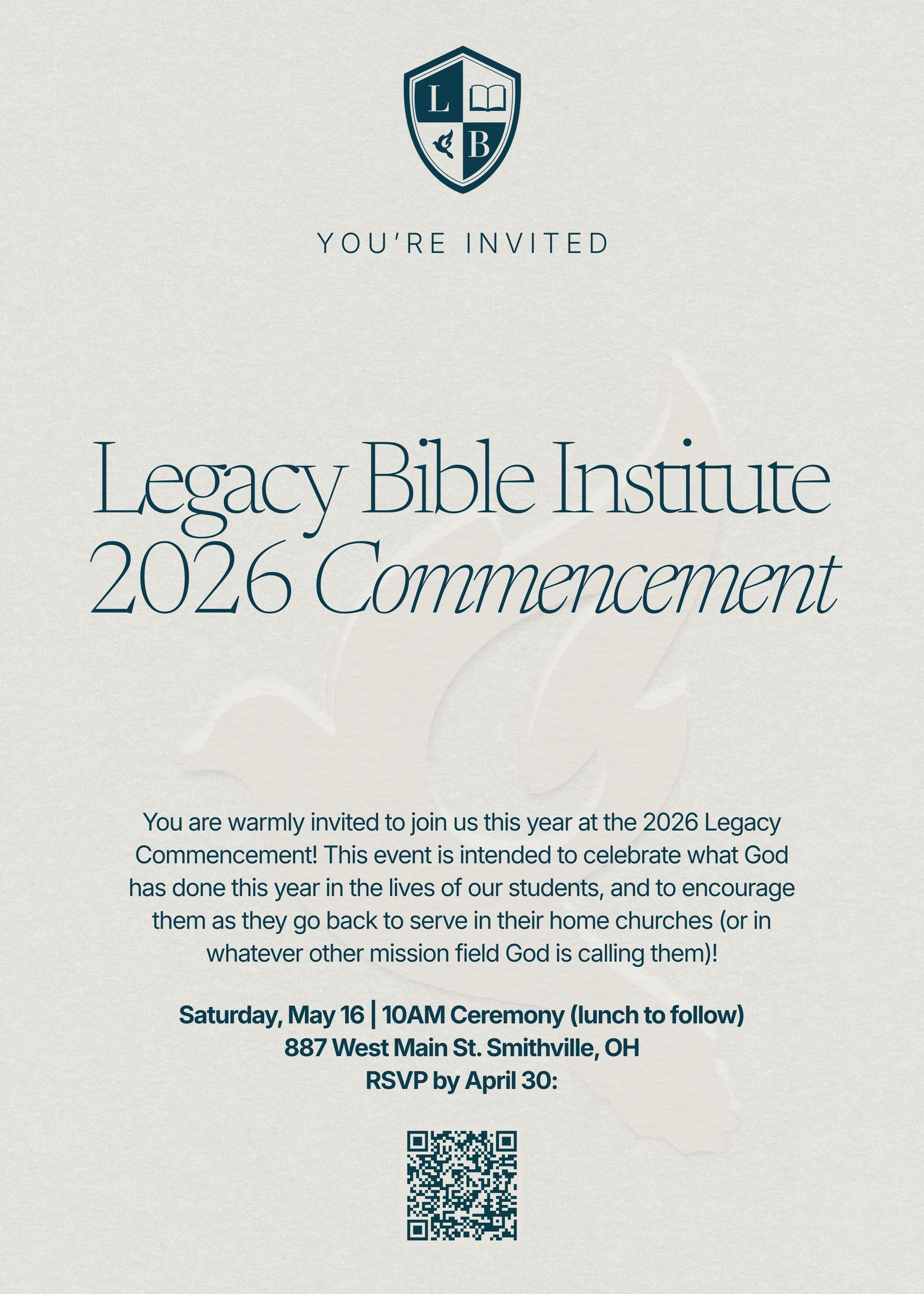 L
B

YOU'RE INVITED

Legacy Bible Institute
2026 Commencement

You are warmly invited to join us this year at the 2026 Legacy Commencement! This event is intended to celebrate what God has done this year in the lives of our students, and to encourage them as they go back to serve in their home churches (or in whatever other mission field God is calling them)!

Saturday, May 16 | 10AM Ceremony (lunch to follow)
887 West Main St. Smithville, OH
RSVP by April 30: